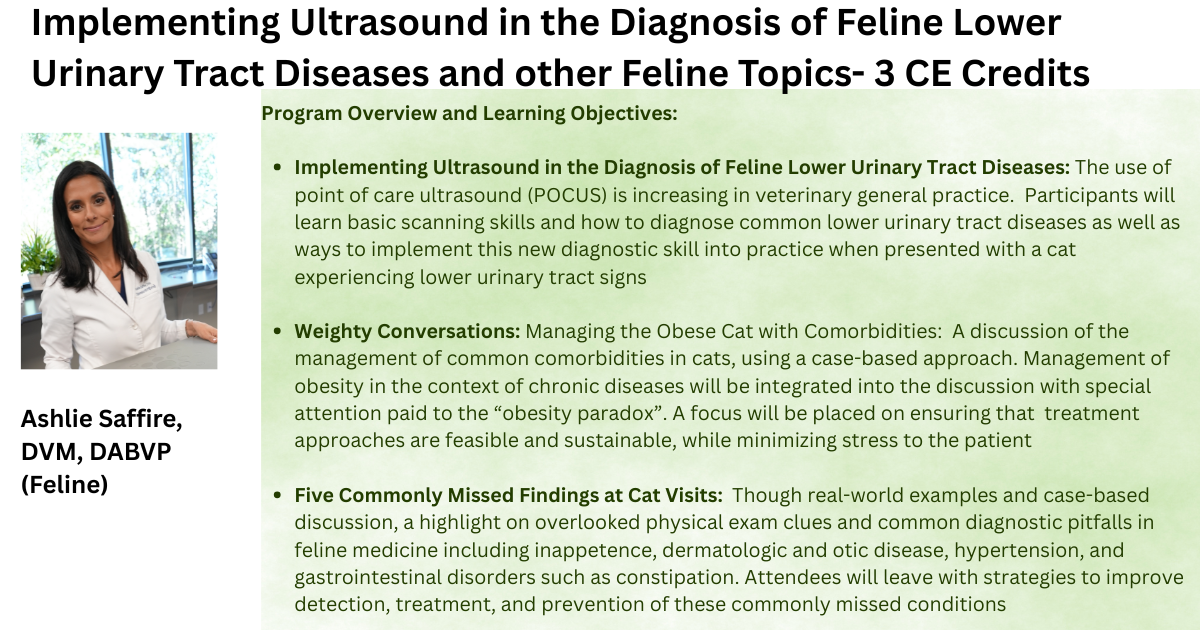 Implementing Ultrasound in the Diagnosis of Feline Lower Urinary Tract Diseases and other Feline Topics- 3 CE Credits

Ashlie Saffire, DVM, DABVP (Feline)

Program Overview and Learning Objectives:

• Implementing Ultrasound in the Diagnosis of Feline Lower Urinary Tract Diseases: The use of point of care ultrasound (POCUS) is increasing in veterinary general practice. Participants will learn basic scanning skills and how to diagnose common lower urinary tract diseases as well as ways to implement this new diagnostic skill into practice when presented with a cat experiencing lower urinary tract signs

• Weighty Conversations: Managing the Obese Cat with Comorbidities: A discussion of the management of common comorbidities in cats, using a case-based approach. Management of obesity in the context of chronic diseases will be integrated into the discussion with special attention paid to the "obesity paradox". A focus will be placed on ensuring that treatment approaches are feasible and sustainable, while minimizing stress to the patient

• Five Commonly Missed Findings at Cat Visits: Though real-world examples and case-based discussion, a highlight on overlooked physical exam clues and common diagnostic pitfalls in feline medicine including inappetence, dermatologic and otic disease, hypertension, and gastrointestinal disorders such as constipation. Attendees will leave with strategies to improve detection, treatment, and prevention of these commonly missed conditions